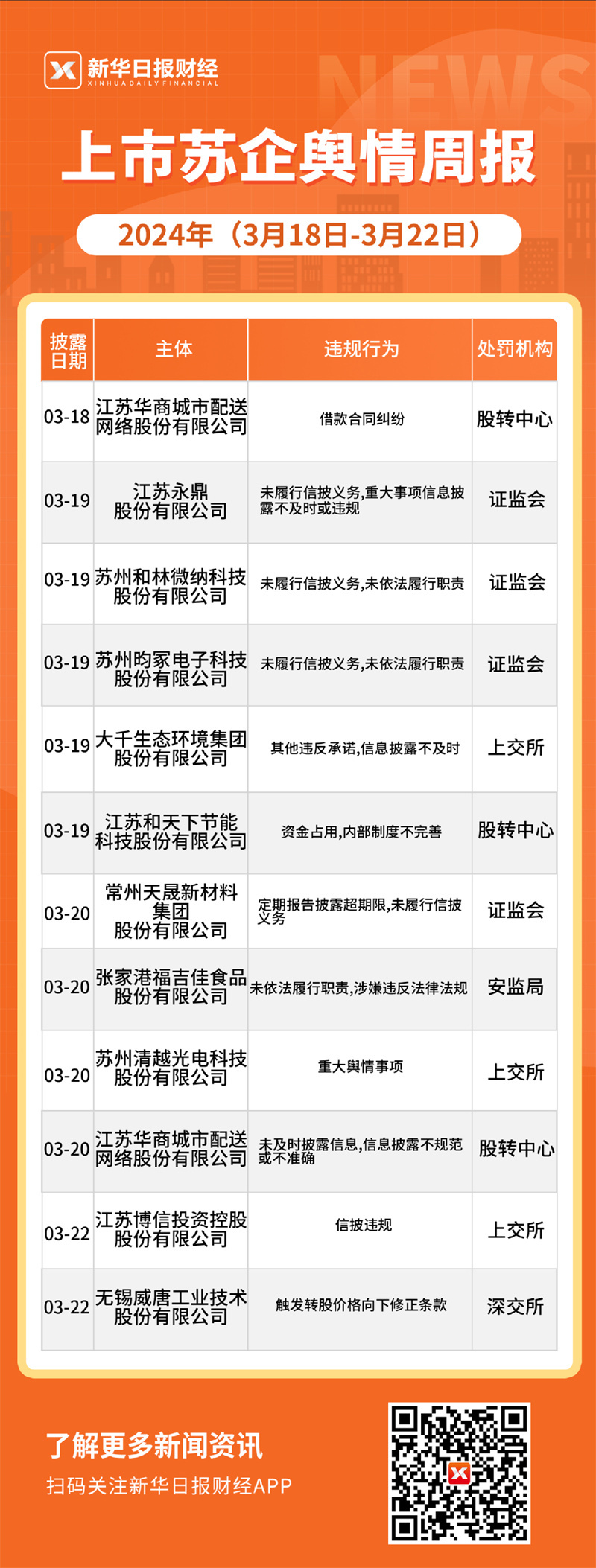 新华日报财经
XINHUA DAILY FINANCIAL

NEWS

上市苏企舆情周报

2024年（3月18日-3月22日）

| 披露日期 | 主体 | 违规行为 | 处罚机构 |
|---|---|---|---|
| 03-18 | 江苏华商城市配送网络股份有限公司 | 借款合同纠纷 | 股转中心 |
| 03-19 | 江苏永鼎股份有限公司 | 未履行信披义务,重大事项信息披露不及时或违规 | 证监会 |
| 03-19 | 苏州和林微纳科技股份有限公司 | 未履行信披义务,未依法履行职责 | 证监会 |
| 03-19 | 苏州昀冢电子科技股份有限公司 | 未履行信披义务,未依法履行职责 | 证监会 |
| 03-19 | 大千生态环境集团股份有限公司 | 其他违反承诺,信息披露不及时 | 上交所 |
| 03-19 | 江苏和天下节能科技股份有限公司 | 资金占用,内部制度不完善 | 股转中心 |
| 03-20 | 常州天晟新材料集团股份有限公司 | 定期报告披露超期限,未履行信披义务 | 证监会 |
| 03-20 | 张家港福吉佳食品股份有限公司 | 未依法履行职责,涉嫌违反法律法规 | 安监局 |
| 03-20 | 苏州清越光电科技股份有限公司 | 重大舆情事项 | 上交所 |
| 03-20 | 江苏华商城市配送网络股份有限公司 | 未及时披露信息,信息披露不规范或不准确 | 股转中心 |
| 03-22 | 江苏博信投资控股股份有限公司 | 信披违规 | 上交所 |
| 03-22 | 无锡威唐工业技术股份有限公司 | 触发转股价格向下修正条款 | 深交所 |

了解更多新闻资讯
扫码关注新华日报财经APP